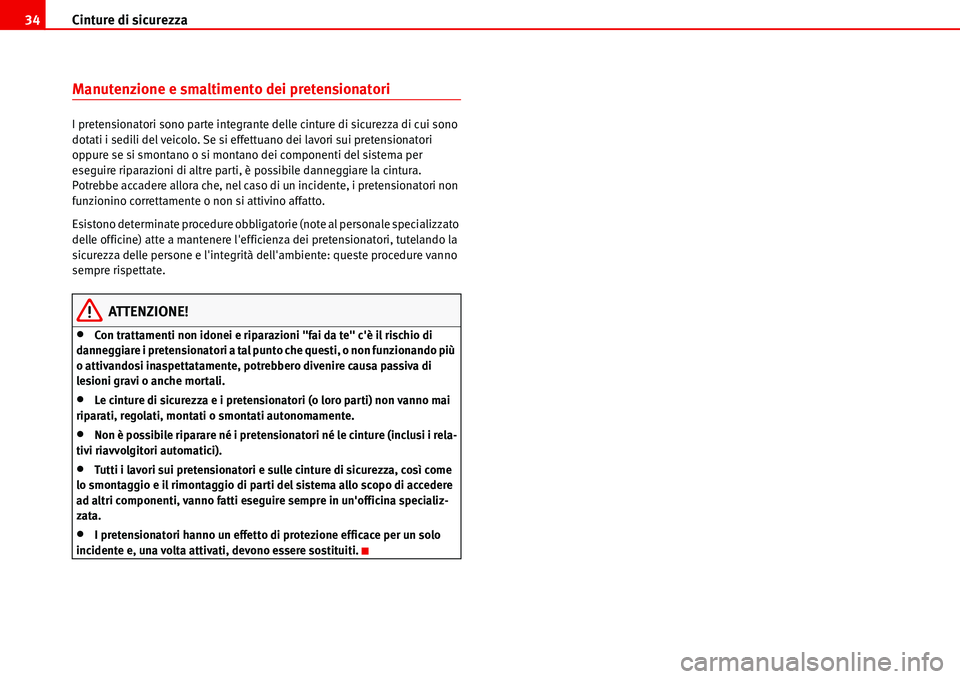 34 Cinture di sicurezza

Manutenzione e smaltimento dei pretensionatori

I pretensionatori sono parte integrante delle cinture di sicurezza di cui sono dotati i sedili del veicolo. Se si effettuano dei lavori sui pretensionatori oppure se si smontano o si montano dei componenti del sistema per eseguire riparazioni di altre parti, è possibile danneggiare la cintura. Potrebbe accadere allora che, nel caso di un incidente, i pretensionatori non funzionino correttamente o non si attivino affatto.

Esistono determinate procedure obbligatorie (note al personale specializzato delle officine) atte a mantenere l'efficienza dei pretensionatori, tutelando la sicurezza delle persone e l'integrità dell'ambiente: queste procedure vanno sempre rispettate.

ATTENZIONE!

• Con trattamenti non idonei e riparazioni "fai da te" c'è il rischio di danneggiare i pretensionatori a tal punto che questi, o non funzionando più o attivandosi inaspettatamente, potrebbero divenire causa passiva di lesioni gravi o anche mortali.

• Le cinture di sicurezza e i pretensionatori (o loro parti) non vanno mai riparati, regolati, montati o smontati autonomamente.

• Non è possibile riparare né i pretensionatori né le cinture (inclusi i relativi riavvolgitori automatici).

• Tutti i lavori sui pretensionatori e sulle cinture di sicurezza, così come lo smontaggio e il rimontaggio di parti del sistema allo scopo di accedere ad altri componenti, vanno fatti eseguire sempre in un'officina specializzata.

• I pretensionatori hanno un effetto di protezione efficace per un solo incidente e, una volta attivati, devono essere sostituiti.

carmanualsonline.info